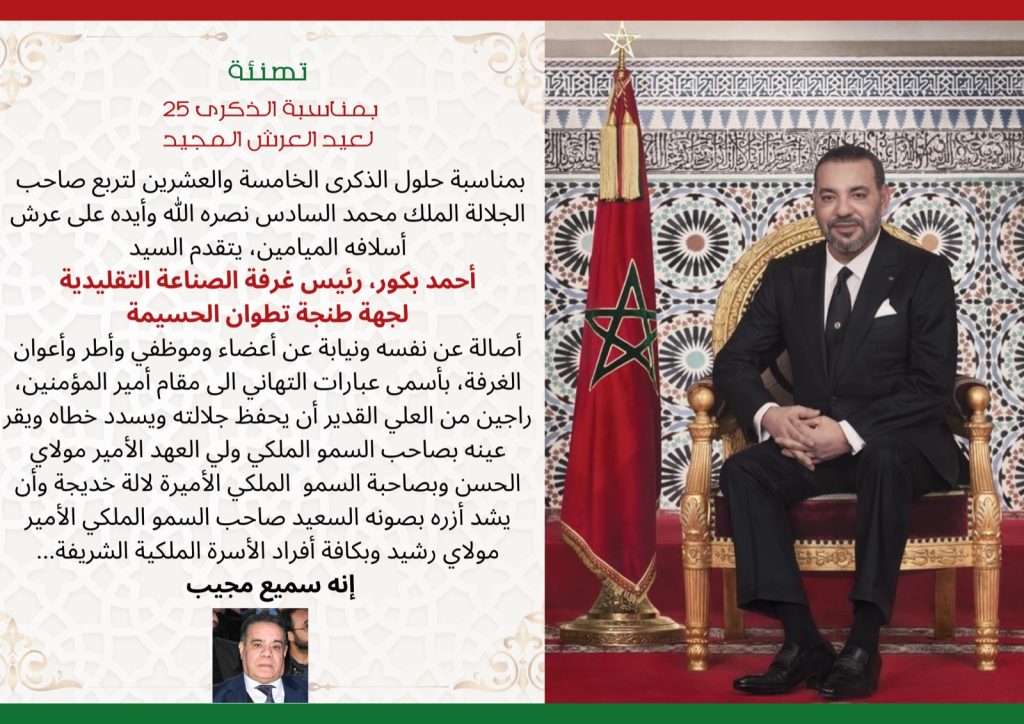 تهنئة

بمناسبة الذكرى 25
لعيد العرش المجيد

بمناسبة حلول الذكرى الخامسة والعشرين لتربع صاحب الجلالة الملك محمد السادس نصره الله وأيده على عرش أسلافه الميامين، يتقدم السيد

أحمد بكور، رئيس غرفة الصناعة التقليدية
لجهة طنجة تطوان الحسيمة

أصالة عن نفسه ونيابة عن أعضاء وموظفي وأطر وأعوان الغرفة، بأسمى عبارات التهاني الى مقام أمير المؤمنين، راجين من العلي القدير أن يحفظ جلالته ويسدد خطاه ويقر عينه بصاحب السمو الملكي ولي العهد الأمير مولاي الحسن وبصاحبة السمو الملكي الأميرة لالة خديجة وأن يشد أزره بصونه السعيد صاحب السمو الملكي الأمير مولاي رشيد وبكافة أفراد الأسرة الملكية الشريفة...

إنه سميع مجيب